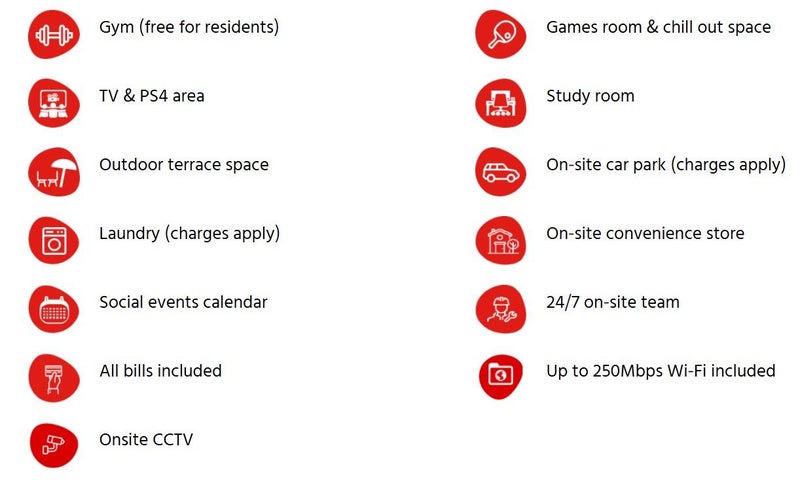 Gym (free for residents)

TV & PS4 area

Outdoor terrace space

Laundry (charges apply)

Social events calendar

All bills included

Onsite CCTV

Games room & chill out space

Study room

On-site car park (charges apply)

On-site convenience store

24/7 on-site team

Up to 250Mbps Wi-Fi included